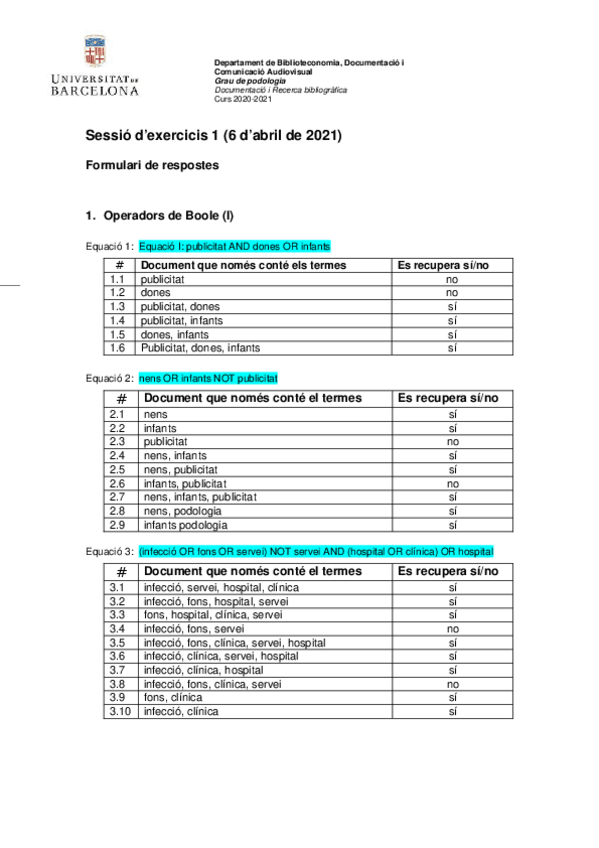 UNIVERSITAT DE BARCELONA

Departament de Biblioteconomia, Documentació i Comunicació Audiovisual
Grau de podologia
Documentació i Recerca bibliogràfica
Curs 2020-2021

Sessió d'exercicis 1 (6 d'abril de 2021)

Formulari de respostes

1. Operadors de Boole (I)

Equació 1: Equació I: publicitat AND dones OR infants

| # | Document que només conté els termes | Es recupera sí/no |
|---|---|---|
| 1.1 | publicitat | no |
| 1.2 | dones | no |
| 1.3 | publicitat, dones | sí |
| 1.4 | publicitat, infants | sí |
| 1.5 | dones, infants | sí |
| 1.6 | Publicitat, dones, infants | sí |

Equació 2: nens OR infants NOT publicitat

| # | Document que només conté el termes | Es recupera sí/no |
|---|---|---|
| 2.1 | nens | sí |
| 2.2 | infants | sí |
| 2.3 | publicitat | no |
| 2.4 | nens, infants | sí |
| 2.5 | nens, publicitat | sí |
| 2.6 | infants, publicitat | no |
| 2.7 | nens, infants, publicitat | sí |
| 2.8 | nens, podologia | sí |
| 2.9 | infants podologia | sí |

Equació 3: (infecció OR fons OR servei) NOT servei AND (hospital OR clínica) OR hospital

| # | Document que només conté el termes | Es recupera sí/no |
|---|---|---|
| 3.1 | infecció, servei, hospital, clínica | sí |
| 3.2 | infecció, fons, hospital, servei | sí |
| 3.3 | fons, hospital, clínica, servei | sí |
| 3.4 | infecció, fons, servei | no |
| 3.5 | infecció, fons, clínica, servei, hospital | sí |
| 3.6 | infecció, clínica, servei, hospital | sí |
| 3.7 | infecció, clínica, hospital | sí |
| 3.8 | infecció, fons, clínica, servei | no |
| 3.9 | fons, clínica | sí |
| 3.10 | infecció, clínica | sí |